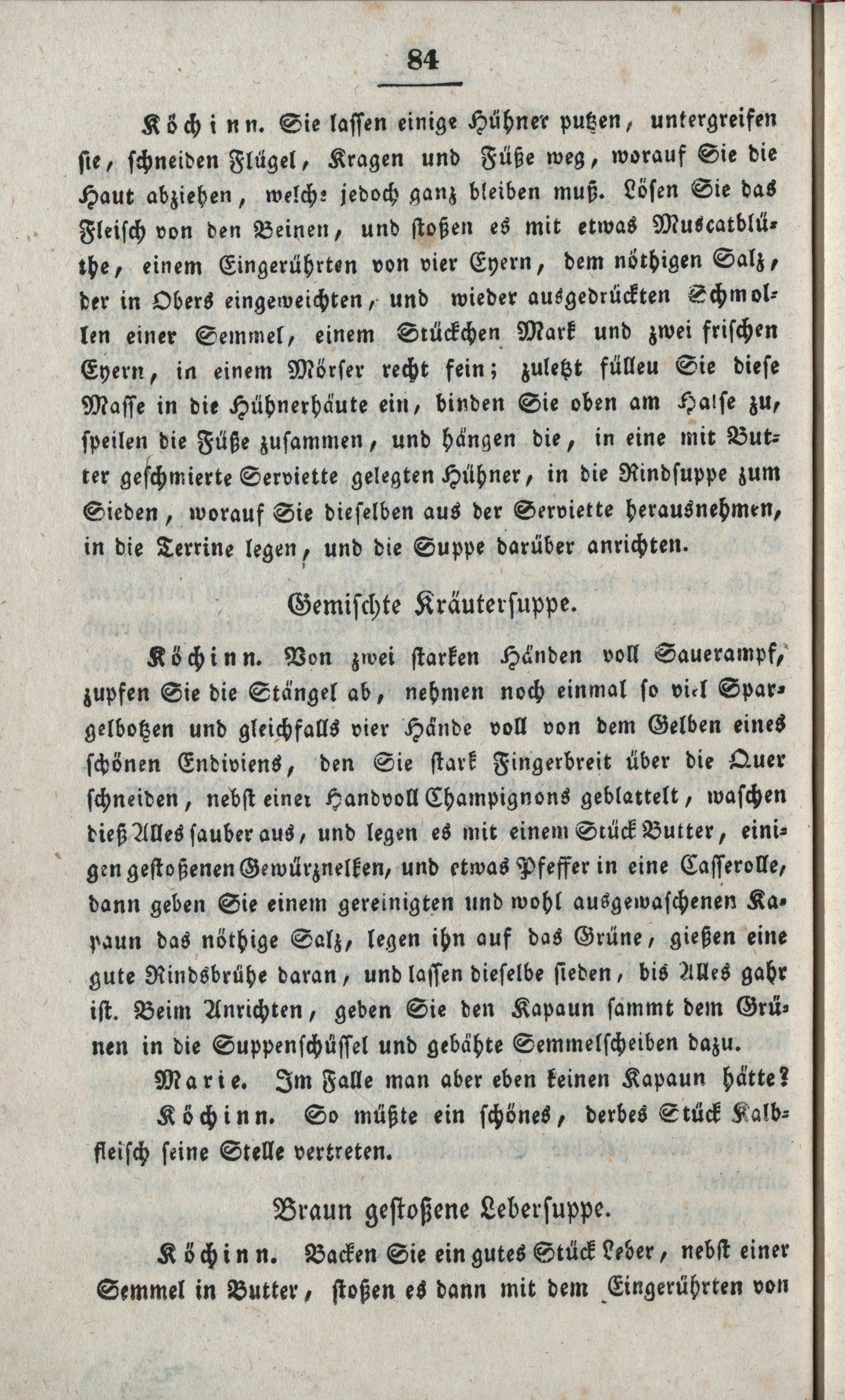 84

Köchinn. Sie lassen einige Hühner putzen, untergreifen sie, schneiden Flügel, Kragen und Füße weg, worauf Sie die Haut abziehen, welche jedoch ganz bleiben muß. Lösen Sie das Fleisch von den Beinen, und stoßen es mit etwas Muscatblüthe, einem Eingerührten von vier Eyern, dem nöthigen Salz, der in Obers eingeweichten, und wieder ausgedrückten Schmollen einer Semmel, einem Stückchen Mark und zwei frischen Eyern, in einem Mörser recht fein; zuletzt fülleu Sie diese Masse in die Hühnerhäute ein, binden Sie oben am Halse zu, speilen die Füße zusammen, und hängen die, in eine mit Butter geschmierte Serviette gelegten Hühner, in die Rindsuppe zum Sieden, worauf Sie dieselben aus der Serviette herausnehmen, in die Terrine legen, und die Suppe darüber anrichten.

Gemischte Kräutersuppe.

Köchinn. Von zwei starken Händen voll Sauerampf, zupfen Sie die Stängel ab, nehmen noch einmal so viel Spargelbotzen und gleichfalls vier Hände voll von dem Gelben eines schönen Endiviens, den Sie stark Fingerbreit über die Quer schneiden, nebst einer Handvoll Champignons geblattelt, waschen dieß Alles sauber aus, und legen es mit einem Stück Butter, einigen gestoßenen Gewürznelken, und etwas Pfeffer in eine Casserolle, dann geben Sie einem gereinigten und wohl ausgewaschenen Kapaun das nöthige Salz, legen ihn auf das Grüne, gießen eine gute Rindsbrühe daran, und lassen dieselbe sieden, bis Alles gahr ist. Beim Anrichten, geben Sie den Kapaun sammt dem Grünen in die Suppenschüssel und gebähte Semmelscheiben dazu.

Marie. Im Falle man aber eben keinen Kapaun hätte?

Köchinn. So müßte ein schönes, derbes Stück Kalbfleisch seine Stelle vertreten.

Braun gestoßene Lebersuppe.

Köchinn. Backen Sie ein gutes Stück Leber, nebst einer Semmel in Butter, stoßen es dann mit dem Eingerührten von